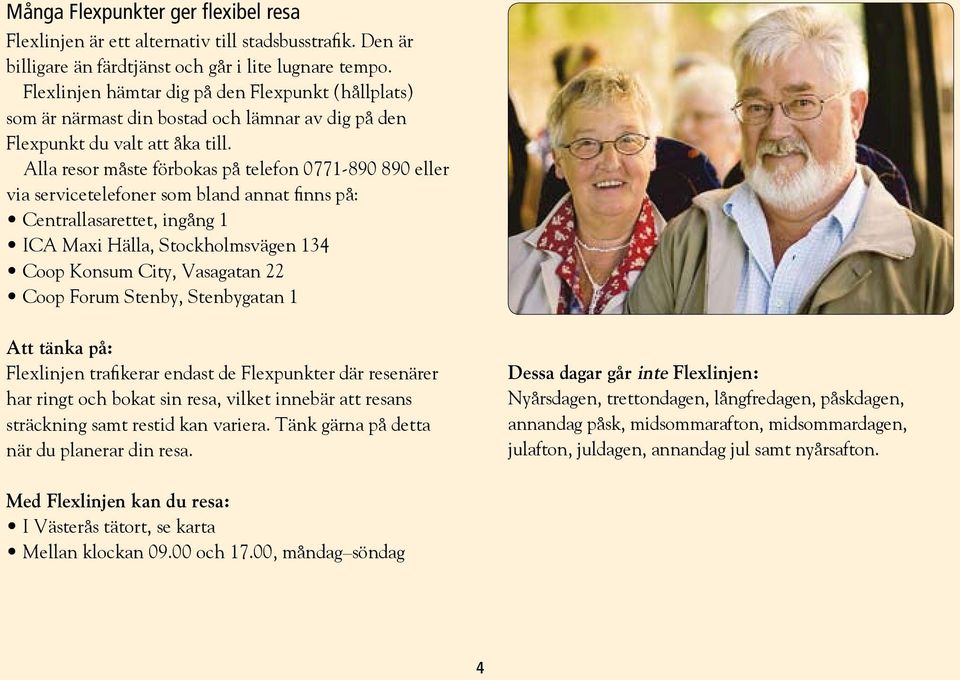 Många Flexpunkter ger flexibel resa

Flexlinjen är ett alternativ till stadsbusstrafik. Den är billigare än färdtjänst och går i lite lugnare tempo.

Flexlinjen hämtar dig på den Flexpunkt (hållplats) som är närmast din bostad och lämnar av dig på den Flexpunkt du valt att åka till.

Alla resor måste förbokas på telefon 0771-890 890 eller via servicetelefoner som bland annat finns på:
• Centrallasarettet, ingång 1
• ICA Maxi Hälla, Stockholmsvägen 134
• Coop Konsum City, Vasagatan 22
• Coop Forum Stenby, Stenbygatan 1

Att tänka på:
Flexlinjen trafikerar endast de Flexpunkter där resenärer har ringt och bokat sin resa, vilket innebär att resans sträckning samt restid kan variera. Tänk gärna på detta när du planerar din resa.

Med Flexlinjen kan du resa:
• I Västerås tätort, se karta
• Mellan klockan 09.00 och 17.00, måndag–söndag

Dessa dagar går inte Flexlinjen:
Nyårsdagen, trettondagen, långfredagen, påskdagen, annandag påsk, midsommarafton, midsommardagen, julafton, juldagen, annandag jul samt nyårsafton.

4